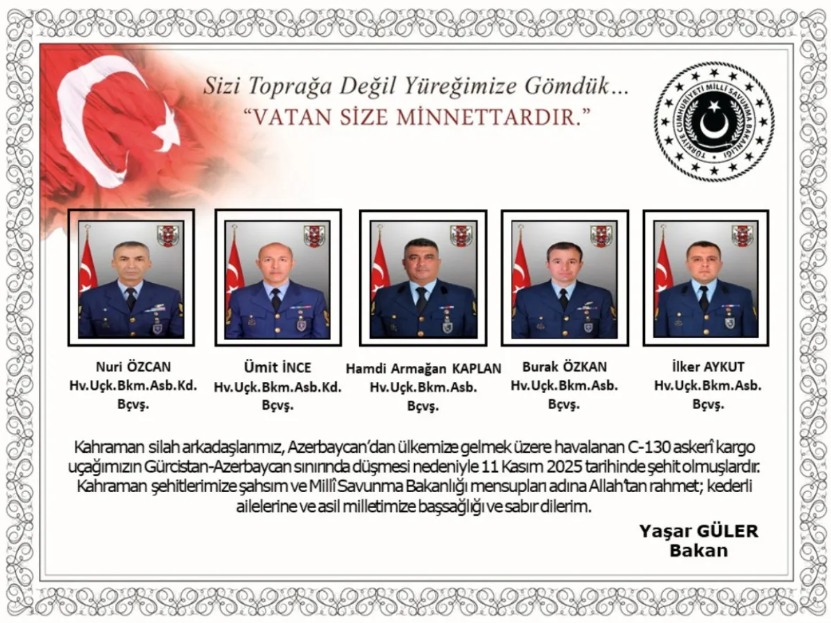 Sizi Toprağa Değil Yüreğimize Gömdük...
"VATAN SİZE MİNNETTARDIR."

TÜRKİYE CUMHURİYETİ MİLLİ SAVUNMA BAKANLIĞI

Nuri ÖZCAN
Hv.Uçk.Bkm.Asb.Kd.
Bçvş.

Ümit İNCE
Hv.Uçk.Bkm.Asb.Kd.
Bçvş.

Hamdi Armağan KAPLAN
Hv.Uçk.Bkm.Asb.
Bçvş.

Burak ÖZKAN
Hv.Uçk.Bkm.Asb.
Bçvş.

İlker AYKUT
Hv.Uçk.Bkm.Asb.
Bçvş.

Kahraman silah arkadaşlarımız, Azerbaycan'dan ülkemize gelmek üzere havalanan C-130 askerî kargo uçağımızın Gürcistan-Azerbaycan sınırında düşmesi nedeniyle 11 Kasım 2025 tarihinde şehit olmuşlardır. Kahraman şehitlerimize şahsım ve Millî Savunma Bakanlığı mensupları adına Allah'tan rahmet; kederli ailelerine ve asil milletimize başsağlığı ve sabır dilerim.

Yaşar GÜLER
Bakan